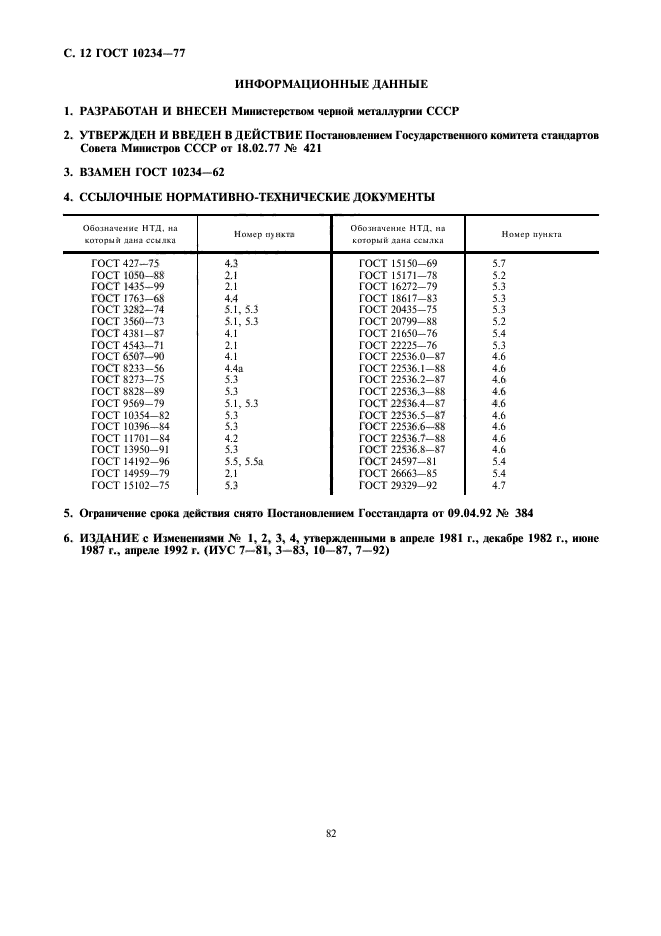 С. 12 ГОСТ 10234—77

ИНФОРМАЦИОННЫЕ ДАННЫЕ

1. РАЗРАБОТАН И ВНЕСЕН Министерством черной металлургии СССР

2. УТВЕРЖДЕН И ВВЕДЕН В ДЕЙСТВИЕ Постановлением Государственного комитета стандартов Совета Министров СССР от 18.02.77 № 421

3. ВЗАМЕН ГОСТ 10234—62

4. ССЫЛОЧНЫЕ НОРМАТИВНО-ТЕХНИЧЕСКИЕ ДОКУМЕНТЫ

| Обозначение НТД, на который дана ссылка | Номер пункта | Обозначение НТД, на который дана ссылка | Номер пункта |
|---|---|---|---|
| ГОСТ 427—75 | 4.3 | ГОСТ 15150—69 | 5.7 |
| ГОСТ 1050—88 | 2.1 | ГОСТ 15171—78 | 5.2 |
| ГОСТ 1435—99 | 2.1 | ГОСТ 16272—79 | 5.3 |
| ГОСТ 1763—68 | 4.4 | ГОСТ 18617—83 | 5.3 |
| ГОСТ 3282—74 | 5.1, 5.3 | ГОСТ 20435—75 | 5.3 |
| ГОСТ 3560—73 | 5.1, 5.3 | ГОСТ 20799—88 | 5.2 |
| ГОСТ 4381—87 | 4.1 | ГОСТ 21650—76 | 5.4 |
| ГОСТ 4543—71 | 2.1 | ГОСТ 22225—76 | 5.3 |
| ГОСТ 6507—90 | 4.1 | ГОСТ 22536.0—87 | 4.6 |
| ГОСТ 8233—56 | 4.4а | ГОСТ 22536.1—88 | 4.6 |
| ГОСТ 8273—75 | 5.3 | ГОСТ 22536.2—87 | 4.6 |
| ГОСТ 8828—89 | 5.3 | ГОСТ 22536.3—88 | 4.6 |
| ГОСТ 9569—79 | 5.1, 5.3 | ГОСТ 22536.4—87 | 4.6 |
| ГОСТ 10354—82 | 5.3 | ГОСТ 22536.5—87 | 4.6 |
| ГОСТ 10396—84 | 5.3 | ГОСТ 22536.6—88 | 4.6 |
| ГОСТ 11701—84 | 4.2 | ГОСТ 22536.7—88 | 4.6 |
| ГОСТ 13950—91 | 5.3 | ГОСТ 22536.8—87 | 4.6 |
| ГОСТ 14192—96 | 5.5, 5.5а | ГОСТ 24597—81 | 5.4 |
| ГОСТ 14959—79 | 2.1 | ГОСТ 26663—85 | 5.4 |
| ГОСТ 15102—75 | 5.3 | ГОСТ 29329—92 | 4.7 |

5. Ограничение срока действия снято Постановлением Госстандарта от 09.04.92 № 384

6. ИЗДАНИЕ с Изменениями № 1, 2, 3, 4, утвержденными в апреле 1981 г., декабре 1982 г., июне 1987 г., апреле 1992 г. (ИУС 7—81, 3—83, 10—87, 7—92)

82